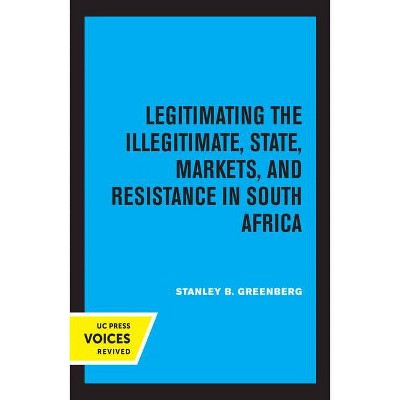 LEGITIMATING THE ILLEGITIMATE, STATE, MARKETS, AND RESISTANCE IN SOUTH AFRICA

STANLEY B. GREENBERG

UC PRESS
VOICES
REVIVED